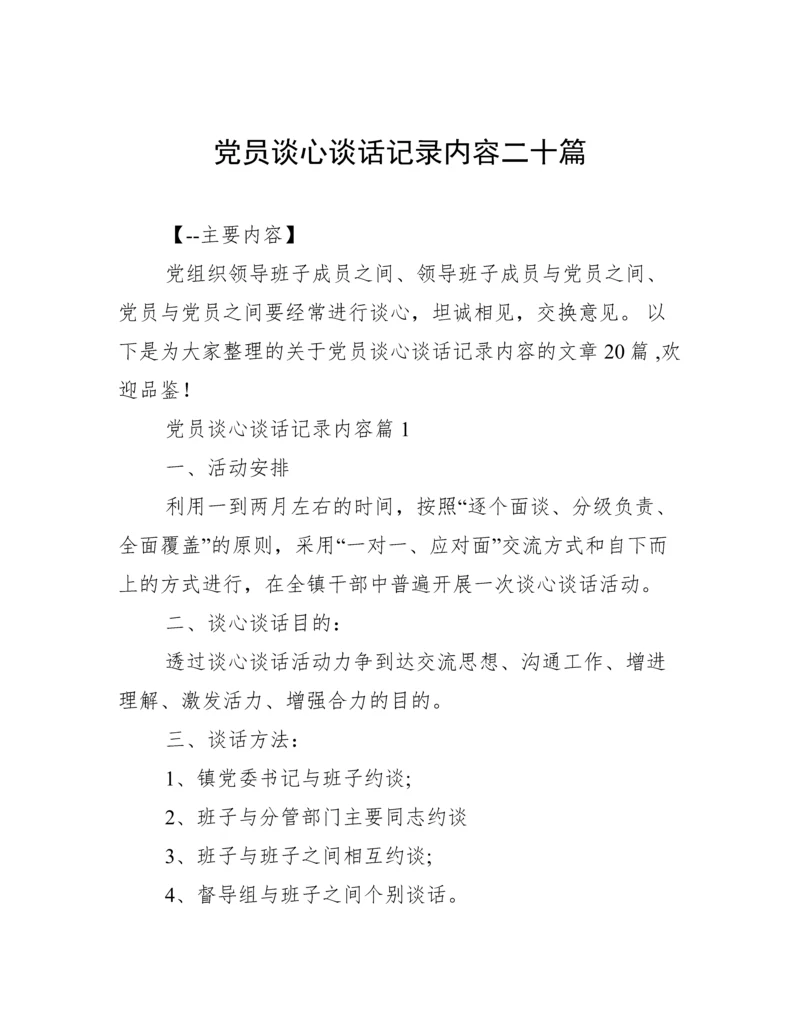 党员谈心谈话记录内容二十篇

【--主要内容】

党组织领导班子成员之间、领导班子成员与党员之间、党员与党员之间要经常进行谈心，坦诚相见，交换意见。 以下是为大家整理的关于党员谈心谈话记录内容的文章20篇 ,欢迎品鉴!

党员谈心谈话记录内容篇1

一、活动安排

利用一到两月左右的时间，按照“逐个面谈、分级负责、全面覆盖”的原则，采用“一对一、应对面”交流方式和自下而上的方式进行，在全镇干部中普遍开展一次谈心谈话活动。

二、谈心谈话目的：

透过谈心谈话活动力争到达交流思想、沟通工作、增进理解、激发活力、增强合力的目的。

三、谈话方法：

1、镇党委书记与班子约谈;

2、班子与分管部门主要同志约谈

3、班子与班子之间相互约谈;

4、督导组与班子之间个别谈话。